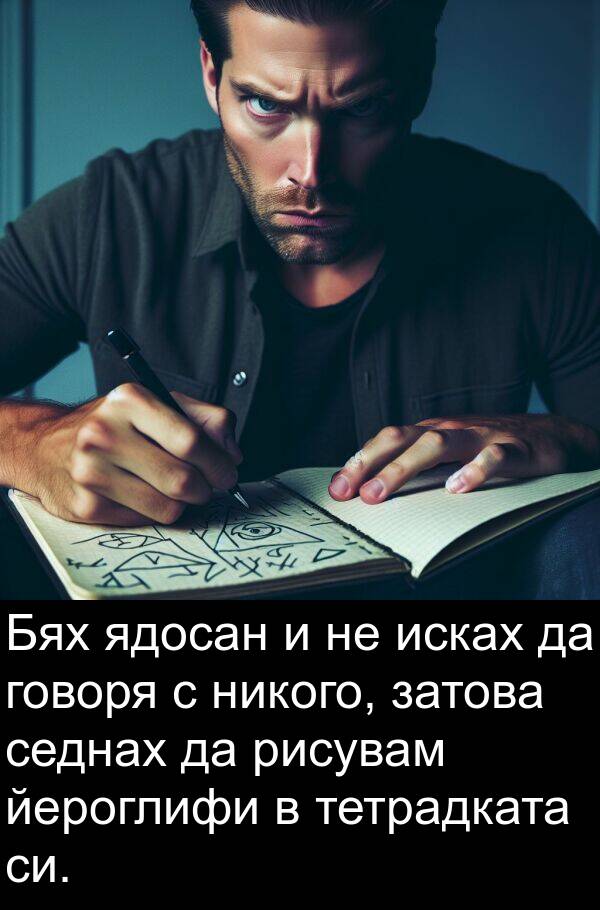 Бях ядосан и не исках да говоря с никого, затова седнах да рисувам йероглифи в тетрадката си.